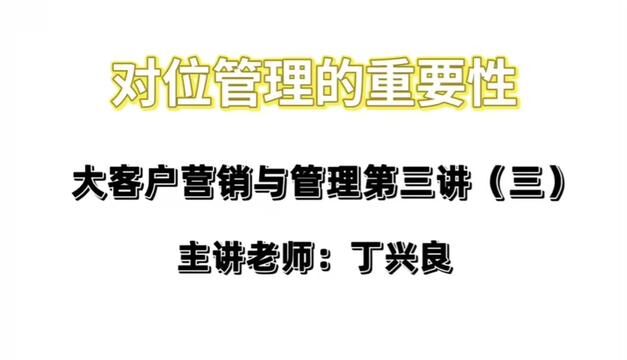 对位管理的重要性

大客户营销与管理第三讲（三）

主讲老师：丁兴良